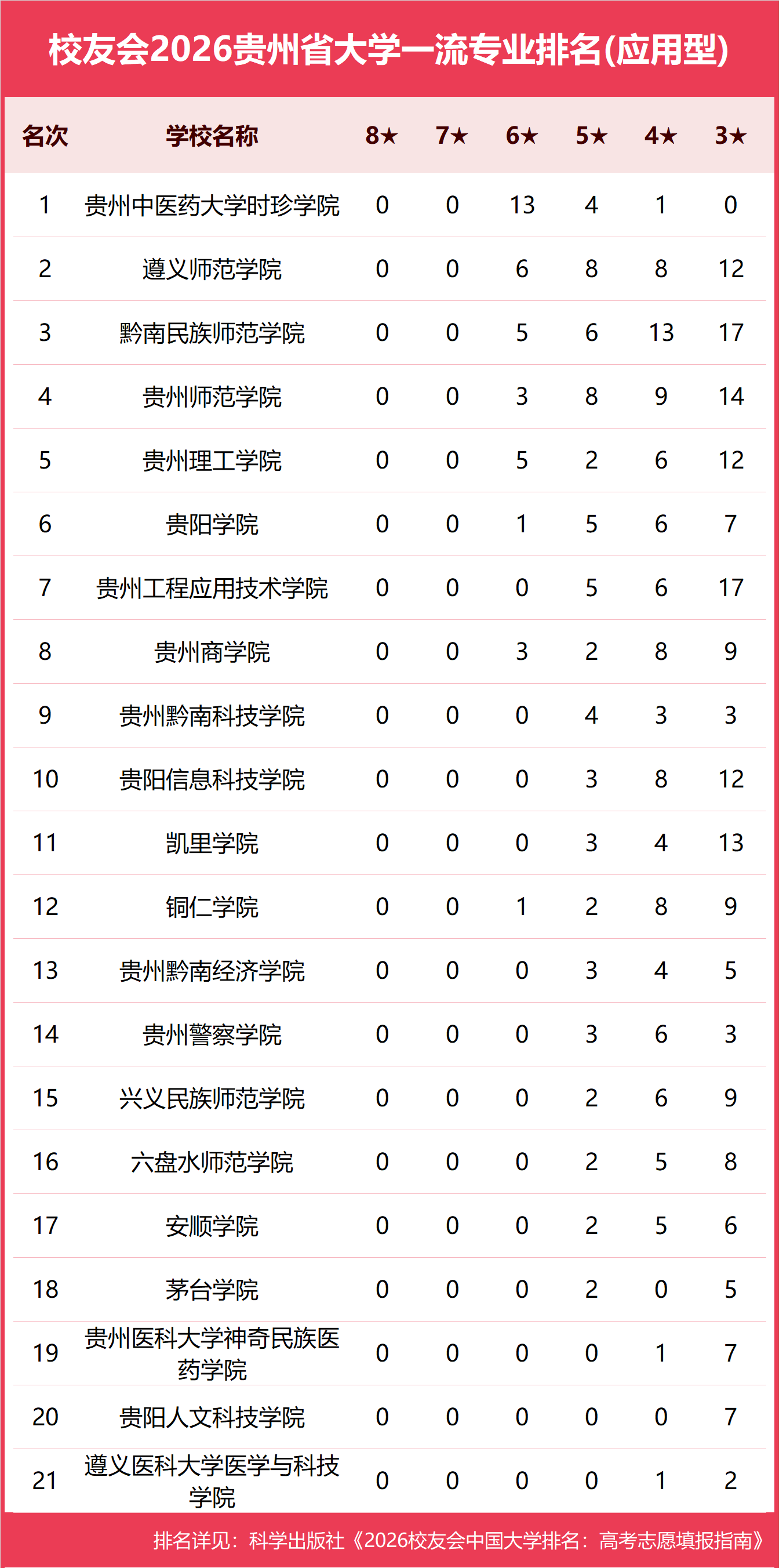 校友会2026贵州省大学一流专业排名(应用型)

| 名次 | 学校名称 | 8★ | 7★ | 6★ | 5★ | 4★ | 3★ |
|---|---|---|---|---|---|---|---|
| 1 | 贵州中医药大学时珍学院 | 0 | 0 | 13 | 4 | 1 | 0 |
| 2 | 遵义师范学院 | 0 | 0 | 6 | 8 | 8 | 12 |
| 3 | 黔南民族师范学院 | 0 | 0 | 5 | 6 | 13 | 17 |
| 4 | 贵州师范学院 | 0 | 0 | 3 | 8 | 9 | 14 |
| 5 | 贵州理工学院 | 0 | 0 | 5 | 2 | 6 | 12 |
| 6 | 贵阳学院 | 0 | 0 | 1 | 5 | 6 | 7 |
| 7 | 贵州工程应用技术学院 | 0 | 0 | 0 | 5 | 6 | 17 |
| 8 | 贵州商学院 | 0 | 0 | 3 | 2 | 8 | 9 |
| 9 | 贵州黔南科技学院 | 0 | 0 | 0 | 4 | 3 | 3 |
| 10 | 贵阳信息科技学院 | 0 | 0 | 0 | 3 | 8 | 12 |
| 11 | 凯里学院 | 0 | 0 | 0 | 3 | 4 | 13 |
| 12 | 铜仁学院 | 0 | 0 | 1 | 2 | 8 | 9 |
| 13 | 贵州黔南经济学院 | 0 | 0 | 0 | 3 | 4 | 5 |
| 14 | 贵州警察学院 | 0 | 0 | 0 | 3 | 6 | 3 |
| 15 | 兴义民族师范学院 | 0 | 0 | 0 | 2 | 6 | 9 |
| 16 | 六盘水师范学院 | 0 | 0 | 0 | 2 | 5 | 8 |
| 17 | 安顺学院 | 0 | 0 | 0 | 2 | 5 | 6 |
| 18 | 茅台学院 | 0 | 0 | 0 | 2 | 0 | 5 |
| 19 | 贵州医科大学神奇民族医药学院 | 0 | 0 | 0 | 0 | 1 | 7 |
| 20 | 贵阳人文科技学院 | 0 | 0 | 0 | 0 | 0 | 7 |
| 21 | 遵义医科大学医学与科技学院 | 0 | 0 | 0 | 0 | 1 | 2 |

排名详见：科学出版社《2026校友会中国大学排名：高考志愿填报指南》